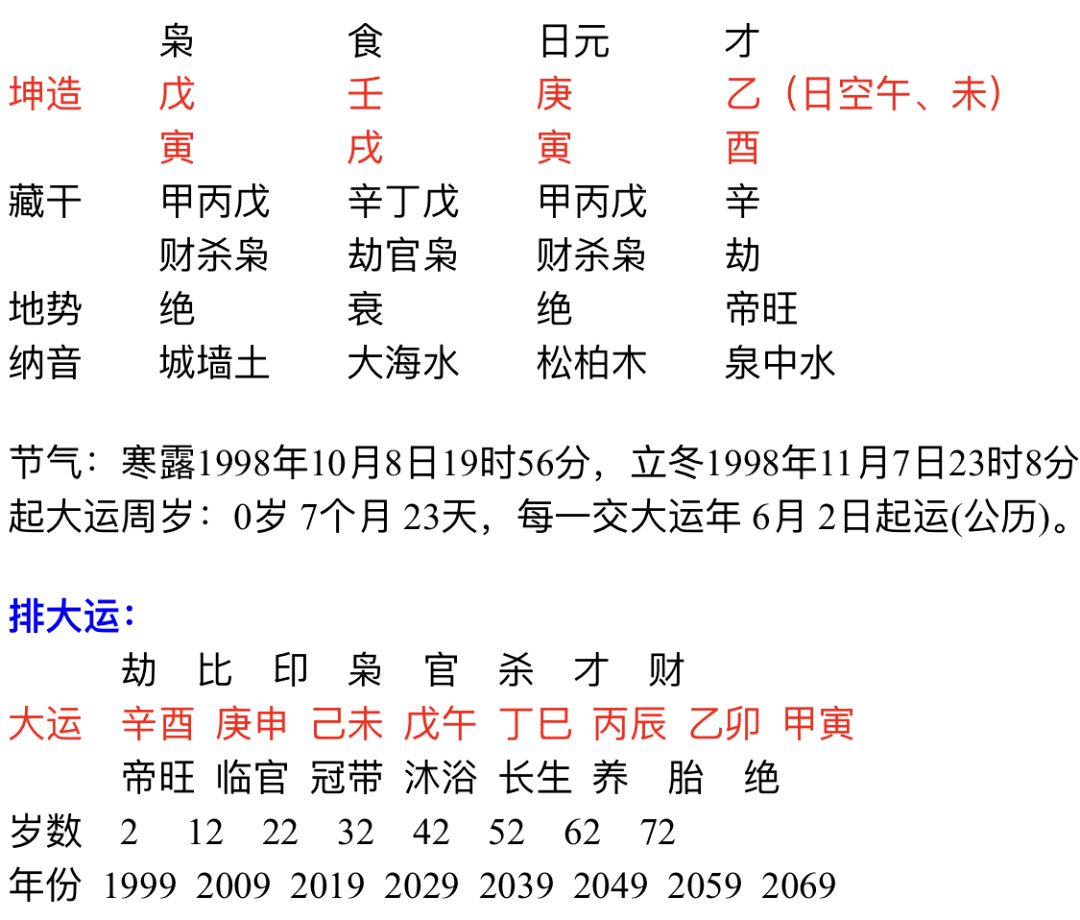 |  | 枭 | 食 | 日元 | 才 |
|---|---|---|---|---|
| 坤造 | 戊 | 壬 | 庚 | 乙（日空午、未） |
|  | 寅 | 戌 | 寅 | 酉 |
| 藏干 | 甲丙戊 | 辛丁戊 | 甲丙戊 | 辛 |
|  | 财杀枭 | 劫官枭 | 财杀枭 | 劫 |
| 地势 | 绝 | 衰 | 绝 | 帝旺 |
| 纳音 | 城墙土 | 大海水 | 松柏木 | 泉中水 |

节气：寒露1998年10月8日19时56分，立冬1998年11月7日23时8分
起大运周岁：0岁 7个月 23天，每一交大运年 6月 2日起运(公历)。

排大运：

|  | 劫 | 比 | 印 | 枭 | 官 | 杀 | 才 | 财 |
|---|---|---|---|---|---|---|---|---|
| 大运 | 辛酉 | 庚申 | 己未 | 戊午 | 丁巳 | 丙辰 | 乙卯 | 甲寅 |
|  | 帝旺 | 临官 | 冠带 | 沐浴 | 长生 | 养 | 胎 | 绝 |
| 岁数 | 2 | 12 | 22 | 32 | 42 | 52 | 62 | 72 |
| 年份 | 1999 | 2009 | 2019 | 2029 | 2039 | 2049 | 2059 | 2069 |